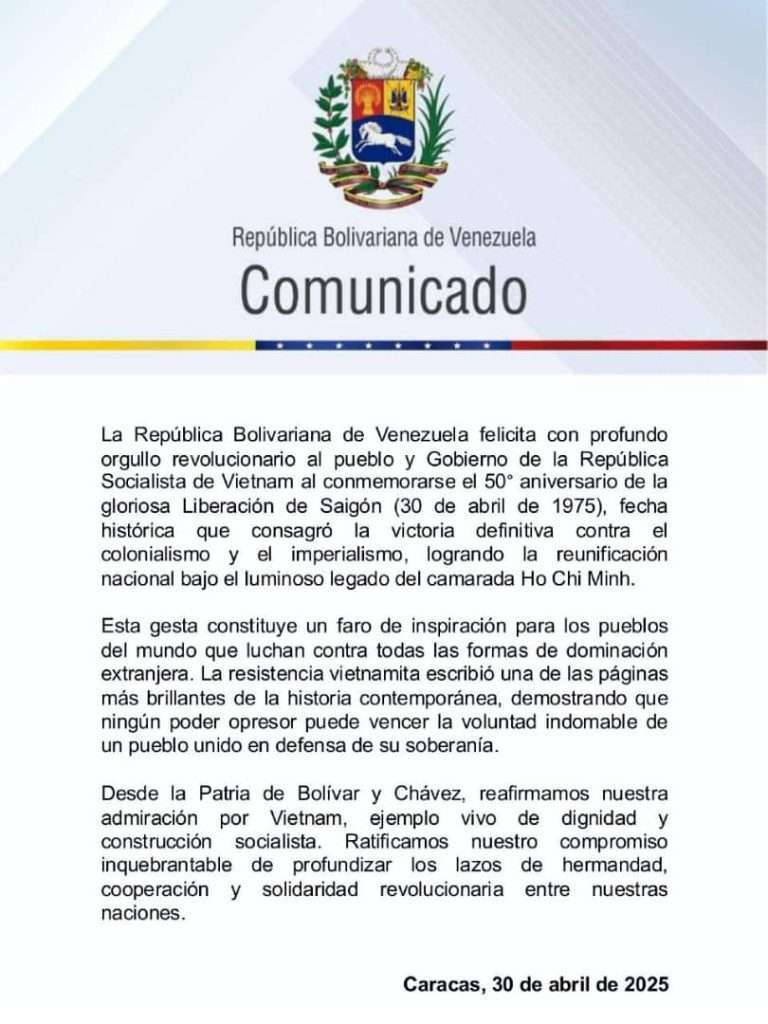 República Bolivariana de Venezuela
Comunicado

La República Bolivariana de Venezuela felicita con profundo orgullo revolucionario al pueblo y Gobierno de la República Socialista de Vietnam al conmemorarse el 50° aniversario de la gloriosa Liberación de Saigón (30 de abril de 1975), fecha histórica que consagró la victoria definitiva contra el colonialismo y el imperialismo, logrando la reunificación nacional bajo el luminoso legado del camarada Ho Chi Minh.

Esta gesta constituye un faro de inspiración para los pueblos del mundo que luchan contra todas las formas de dominación extranjera. La resistencia vietnamita escribió una de las páginas más brillantes de la historia contemporánea, demostrando que ningún poder opresor puede vencer la voluntad indomable de un pueblo unido en defensa de su soberanía.

Desde la Patria de Bolívar y Chávez, reafirmamos nuestra admiración por Vietnam, ejemplo vivo de dignidad y construcción socialista. Ratificamos nuestro compromiso inquebrantable de profundizar los lazos de hermandad, cooperación y solidaridad revolucionaria entre nuestras naciones.

Caracas, 30 de abril de 2025